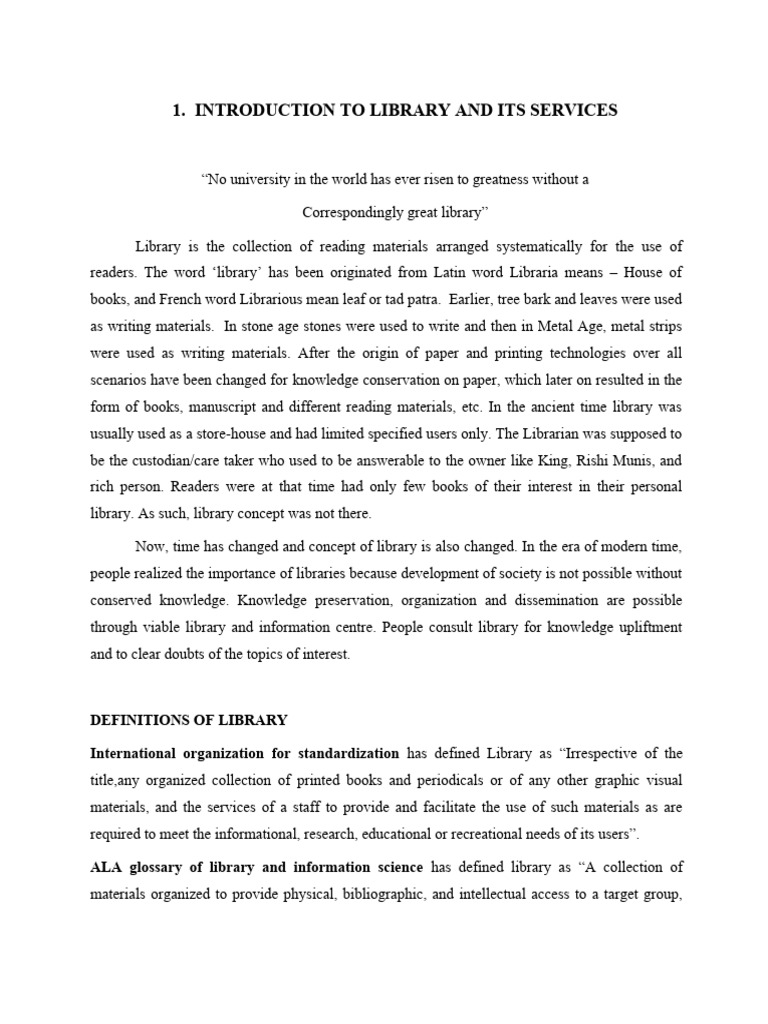 1. INTRODUCTION TO LIBRARY AND ITS SERVICES

“No university in the world has ever risen to greatness without a

Correspondingly great library”

Library is the collection of reading materials arranged systematically for the use of readers. The word ‘library’ has been originated from Latin word Libraria means – House of books, and French word Librarious mean leaf or tad patra. Earlier, tree bark and leaves were used as writing materials. In stone age stones were used to write and then in Metal Age, metal strips were used as writing materials. After the origin of paper and printing technologies over all scenarios have been changed for knowledge conservation on paper, which later on resulted in the form of books, manuscript and different reading materials, etc. In the ancient time library was usually used as a store-house and had limited specified users only. The Librarian was supposed to be the custodian/care taker who used to be answerable to the owner like King, Rishi Munis, and rich person. Readers were at that time had only few books of their interest in their personal library. As such, library concept was not there.

Now, time has changed and concept of library is also changed. In the era of modern time, people realized the importance of libraries because development of society is not possible without conserved knowledge. Knowledge preservation, organization and dissemination are possible through viable library and information centre. People consult library for knowledge upliftment and to clear doubts of the topics of interest.

DEFINITIONS OF LIBRARY

International organization for standardization has defined Library as “Irrespective of the title,any organized collection of printed books and periodicals or of any other graphic visual materials, and the services of a staff to provide and facilitate the use of such materials as are required to meet the informational, research, educational or recreational needs of its users”.

ALA glossary of library and information science has defined library as “A collection of materials organized to provide physical, bibliographic, and intellectual access to a target group,